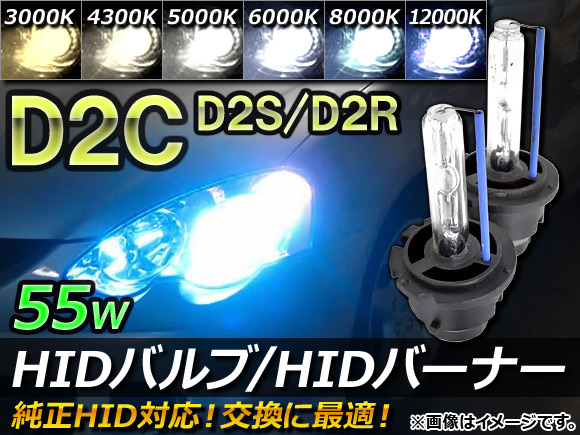 3000K 4300K 5000K 6000K 8000K 12000K

D2C D2S/D2R

55w

HIDバルブ/HIDバーナー

純正HID対応！交換に最適！

※画像はイメージです。